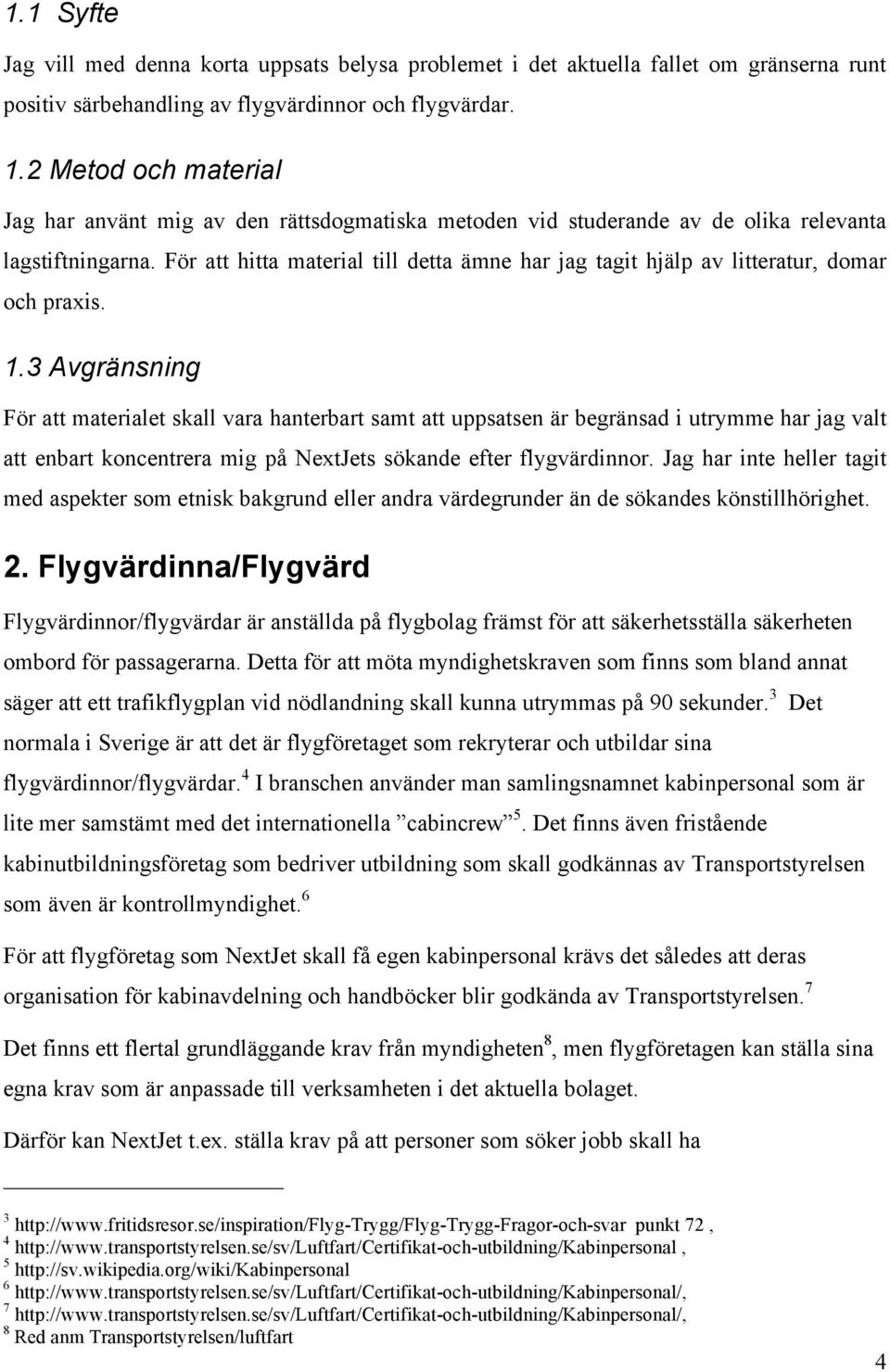 1.1 Syfte

Jag vill med denna korta uppsats belysa problemet i det aktuella fallet om gränserna runt positiv särbehandling av flygvärdinnor och flygvärdar.

1.2 Metod och material

Jag har använt mig av den rättsdogmatiska metoden vid studerande av de olika relevanta lagstiftningarna. För att hitta material till detta ämne har jag tagit hjälp av litteratur, domar och praxis.

1.3 Avgränsning

För att materialet skall vara hanterbart samt att uppsatsen är begränsad i utrymme har jag valt att enbart koncentrera mig på NextJets sökande efter flygvärdinnor. Jag har inte heller tagit med aspekter som etnisk bakgrund eller andra värdegrunder än de sökandes könstillhörighet.

2. Flygvärdinna/Flygvärd

Flygvärdinnor/flygvärdar är anställda på flygbolag främst för att säkerhetsställa säkerheten ombord för passagerarna. Detta för att möta myndighetskraven som finns som bland annat säger att ett trafikflygplan vid nödlandning skall kunna utrymmas på 90 sekunder.$^3$ Det normala i Sverige är att det är flygföretaget som rekryterar och utbildar sina flygvärdinnor/flygvärdar.$^4$ I branschen använder man samlingsnamnet kabinpersonal som är lite mer samstämt med det internationella ”cabincrew”$^5$. Det finns även fristående kabinutbildningsföretag som bedriver utbildning som skall godkännas av Transportstyrelsen som även är kontrollmyndighet.$^6$

För att flygföretag som NextJet skall få egen kabinpersonal krävs det således att deras organisation för kabinavdelning och handböcker blir godkända av Transportstyrelsen.$^7$

Det finns ett flertal grundläggande krav från myndigheten$^8$, men flygföretagen kan ställa sina egna krav som är anpassade till verksamheten i det aktuella bolaget.

Därför kan NextJet t.ex. ställa krav på att personer som söker jobb skall ha

$^3$ http://www.fritidsresor.se/inspiration/Flyg-Trygg/Flyg-Trygg-Fragor-och-svar punkt 72 ,
$^4$ http://www.transportstyrelsen.se/sv/Luftfart/Certifikat-och-utbildning/Kabinpersonal ,
$^5$ http://sv.wikipedia.org/wiki/Kabinpersonal
$^6$ http://www.transportstyrelsen.se/sv/Luftfart/Certifikat-och-utbildning/Kabinpersonal/,
$^7$ http://www.transportstyrelsen.se/sv/Luftfart/Certifikat-och-utbildning/Kabinpersonal/,
$^8$ Red anm Transportstyrelsen/luftfart

4